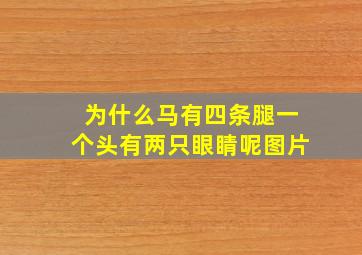 为什么马有四条腿一个头有两只眼睛呢图片